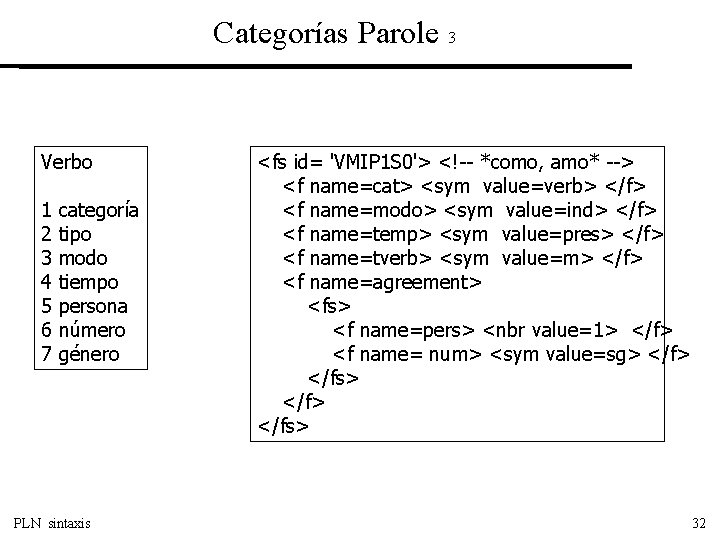 Categorías Parole 3

Verbo

1 categoría
2 tipo
3 modo
4 tiempo
5 persona
6 número
7 género

<fs id= 'VMIP1S0'> <!-- *como, amo* -->
<f name=cat> <sym value=verb> </f>
<f name=modo> <sym value=ind> </f>
<f name=temp> <sym value=pres> </f>
<f name=tverb> <sym value=m> </f>
<f name=agreement>
<fs>
<f name=pers> <nbr value=1> </f>
<f name= num> <sym value=sg> </f>
</fs>
</f>
</fs>

PLN sintaxis

32